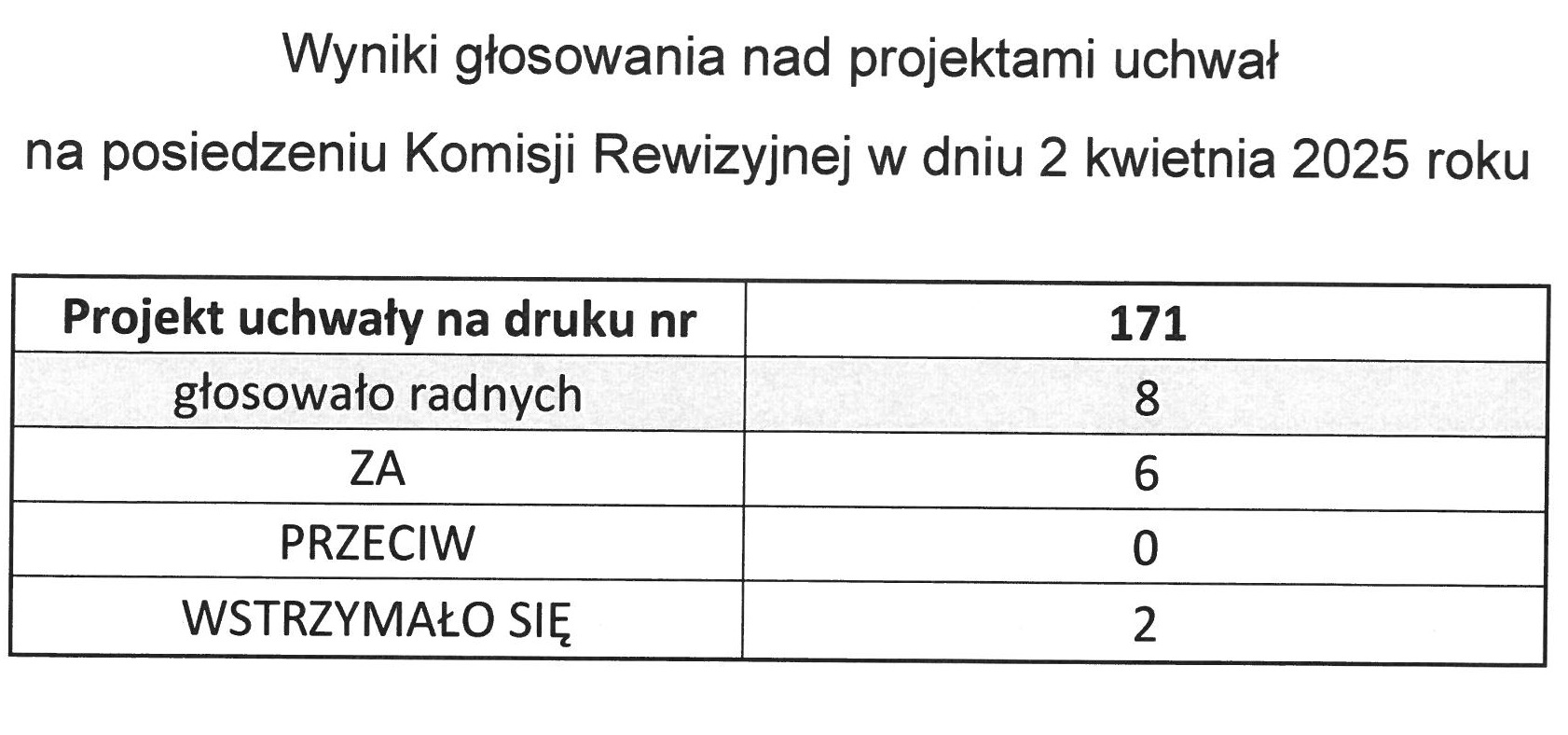 Wyniki głosowania nad projektami uchwał

na posiedzeniu Komisji Rewizyjnej w dniu 2 kwietnia 2025 roku

| Projekt uchwały na druku nr | 171 |
|---|---|
| głosowało radnych | 8 |
| ZA | 6 |
| PRZECIW | 0 |
| WSTRZYMAŁO SIĘ | 2 |